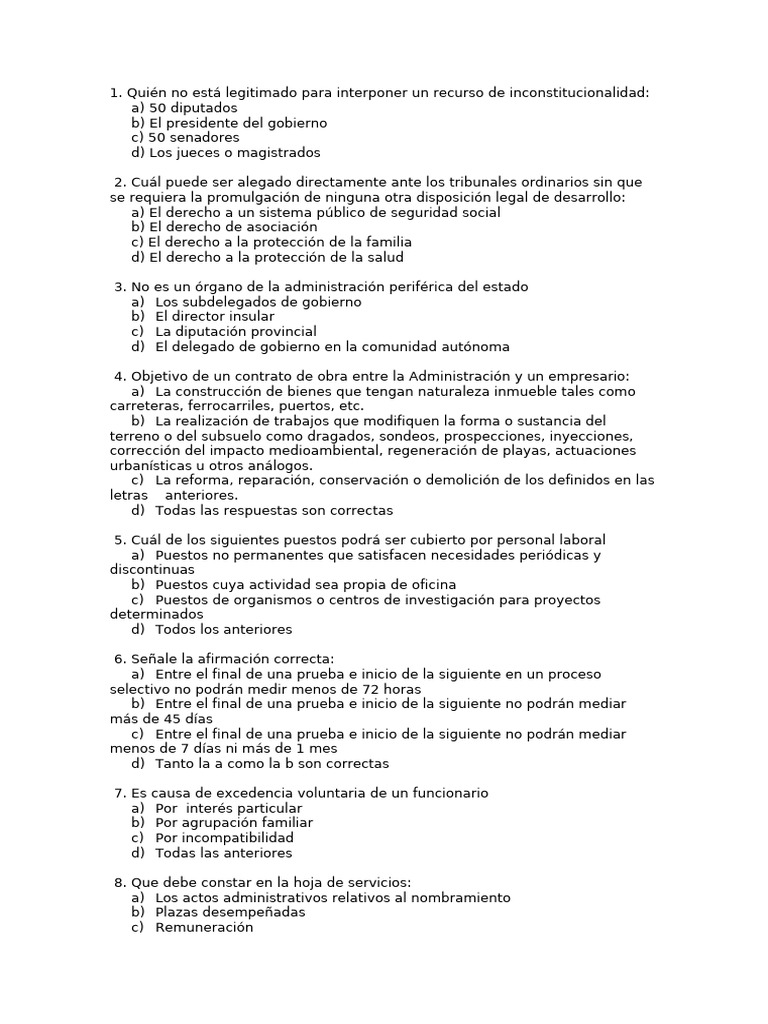 1. Quién no está legitimado para interponer un recurso de inconstitucionalidad:
a) 50 diputados
b) El presidente del gobierno
c) 50 senadores
d) Los jueces o magistrados

2. Cuál puede ser alegado directamente ante los tribunales ordinarios sin que se requiera la promulgación de ninguna otra disposición legal de desarrollo:
a) El derecho a un sistema público de seguridad social
b) El derecho de asociación
c) El derecho a la protección de la familia
d) El derecho a la protección de la salud

3. No es un órgano de la administración periférica del estado
a) Los subdelegados de gobierno
b) El director insular
c) La diputación provincial
d) El delegado de gobierno en la comunidad autónoma

4. Objetivo de un contrato de obra entre la Administración y un empresario:
a) La construcción de bienes que tengan naturaleza inmueble tales como carreteras, ferrocarriles, puertos, etc.
b) La realización de trabajos que modifiquen la forma o sustancia del terreno o del subsuelo como dragados, sondeos, prospecciones, inyecciones, corrección del impacto medioambiental, regeneración de playas, actuaciones urbanísticas u otros análogos.
c) La reforma, reparación, conservación o demolición de los definidos en las letras anteriores.
d) Todas las respuestas son correctas

5. Cuál de los siguientes puestos podrá ser cubierto por personal laboral
a) Puestos no permanentes que satisfacen necesidades periódicas y discontinuas
b) Puestos cuya actividad sea propia de oficina
c) Puestos de organismos o centros de investigación para proyectos determinados
d) Todos los anteriores

6. Señale la afirmación correcta:
a) Entre el final de una prueba e inicio de la siguiente en un proceso selectivo no podrán medir menos de 72 horas
b) Entre el final de una prueba e inicio de la siguiente no podrán mediar más de 45 días
c) Entre el final de una prueba e inicio de la siguiente no podrán mediar menos de 7 días ni más de 1 mes
d) Tanto la a como la b son correctas

7. Es causa de excedencia voluntaria de un funcionario
a) Por interés particular
b) Por agrupación familiar
c) Por incompatibilidad
d) Todas las anteriores

8. Que debe constar en la hoja de servicios:
a) Los actos administrativos relativos al nombramiento
b) Plazas desempeñadas
c) Remuneración